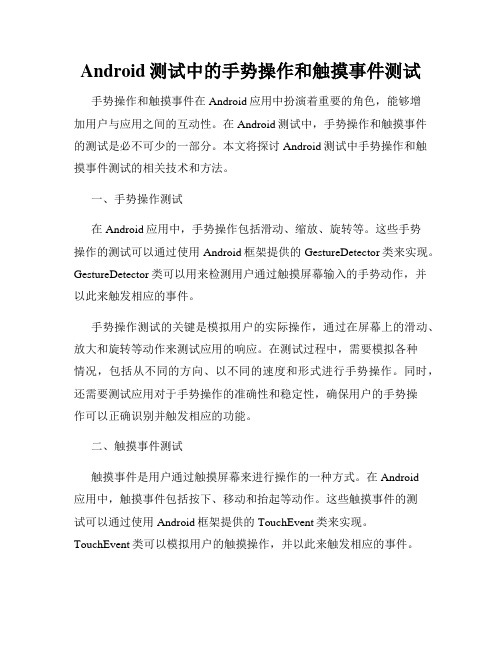 Android 测试中的手势操作和触摸事件测试

手势操作和触摸事件在 Android 应用中扮演着重要的角色，能够增加用户与应用之间的互动性。在 Android 测试中，手势操作和触摸事件的测试是必不可少的一部分。本文将探讨 Android 测试中手势操作和触摸事件测试的相关技术和方法。

一、手势操作测试

在 Android 应用中，手势操作包括滑动、缩放、旋转等。这些手势操作的测试可以通过使用 Android 框架提供的 GestureDetector 类来实现。GestureDetector 类可以用来检测用户通过触摸屏幕输入的手势动作，并以此来触发相应的事件。

手势操作测试的关键是模拟用户的实际操作，通过在屏幕上的滑动、放大和旋转等动作来测试应用的响应。在测试过程中，需要模拟各种情况，包括从不同的方向、以不同的速度和形式进行手势操作。同时，还需要测试应用对于手势操作的准确性和稳定性，确保用户的手势操作可以正确识别并触发相应的功能。

二、触摸事件测试

触摸事件是用户通过触摸屏幕来进行操作的一种方式。在 Android 应用中，触摸事件包括按下、移动和抬起等动作。这些触摸事件的测试可以通过使用 Android 框架提供的 TouchEvent 类来实现。TouchEvent 类可以模拟用户的触摸操作，并以此来触发相应的事件。